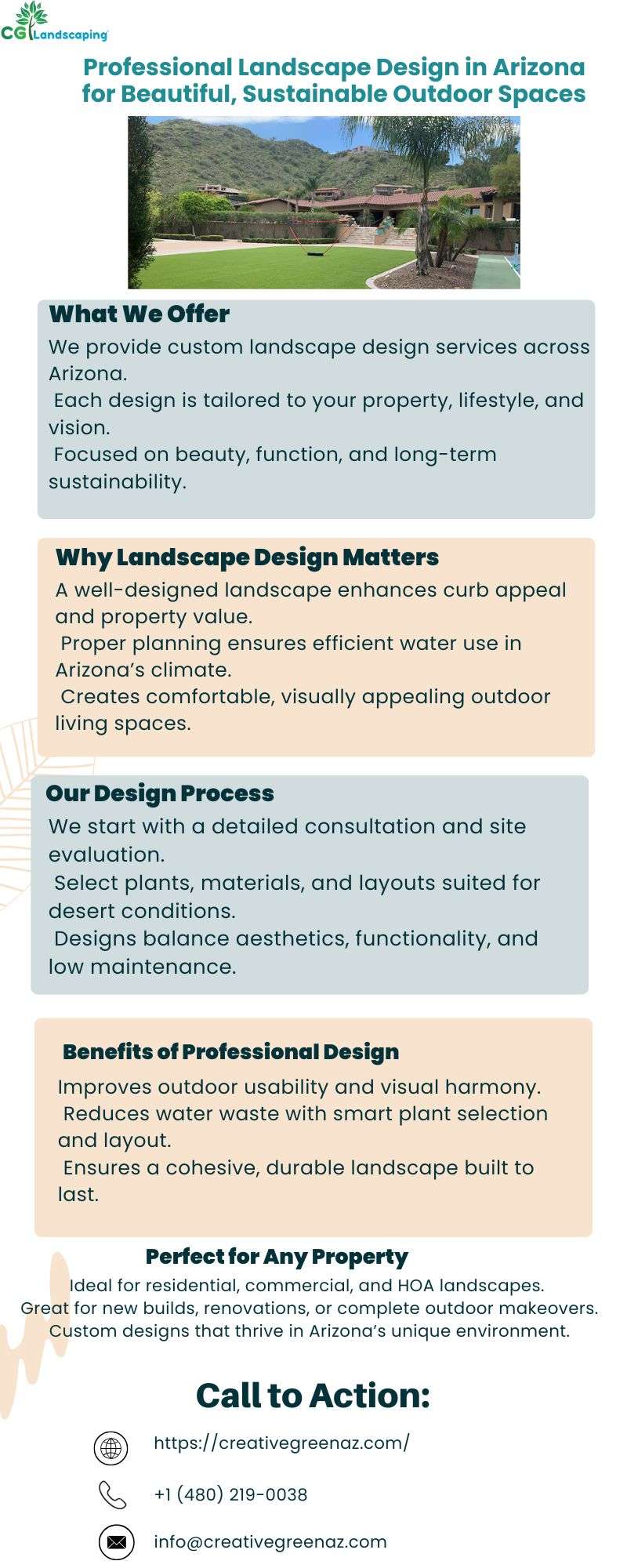 CG Landscaping

Professional Landscape Design in Arizona for Beautiful, Sustainable Outdoor Spaces

What We Offer

We provide custom landscape design services across Arizona.

Each design is tailored to your property, lifestyle, and vision.

Focused on beauty, function, and long-term sustainability.

Why Landscape Design Matters

A well-designed landscape enhances curb appeal and property value.

Proper planning ensures efficient water use in Arizona's climate.

Creates comfortable, visually appealing outdoor living spaces.

Our Design Process

We start with a detailed consultation and site evaluation.

Select plants, materials, and layouts suited for desert conditions.

Designs balance aesthetics, functionality, and low maintenance.

Benefits of Professional Design

Improves outdoor usability and visual harmony.

Reduces water waste with smart plant selection and layout.

Ensures a cohesive, durable landscape built to last.

Perfect for Any Property

Ideal for residential, commercial, and HOA landscapes.
Great for new builds, renovations, or complete outdoor makeovers.
Custom designs that thrive in Arizona's unique environment.

Call to Action:

https://creativegreenaz.com/

+1 (480) 219-0038

info@creativegreenaz.com